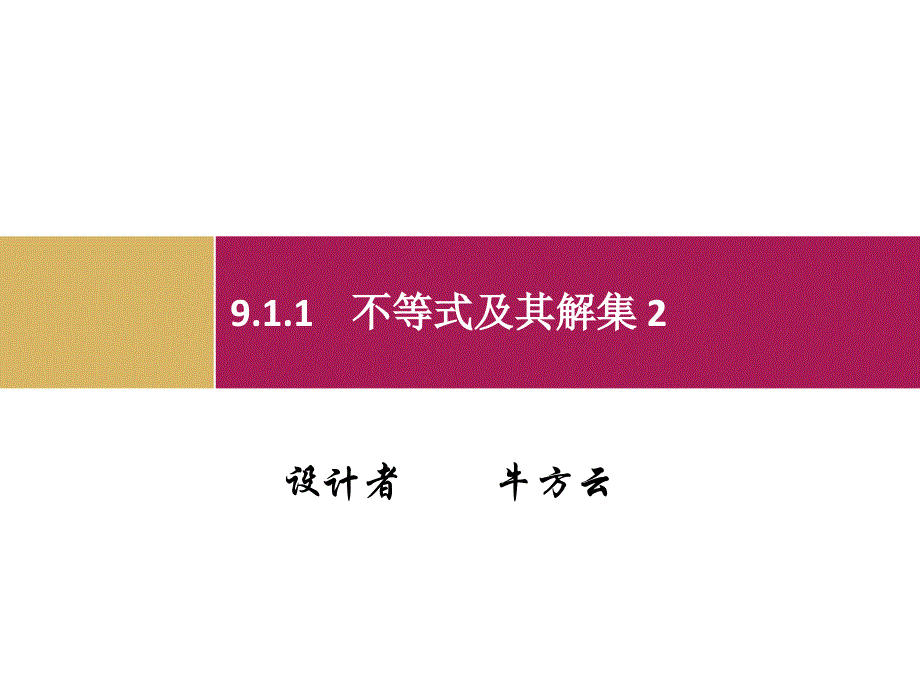 9.1.1　不等式及其解集 2

设计者　　牛方云